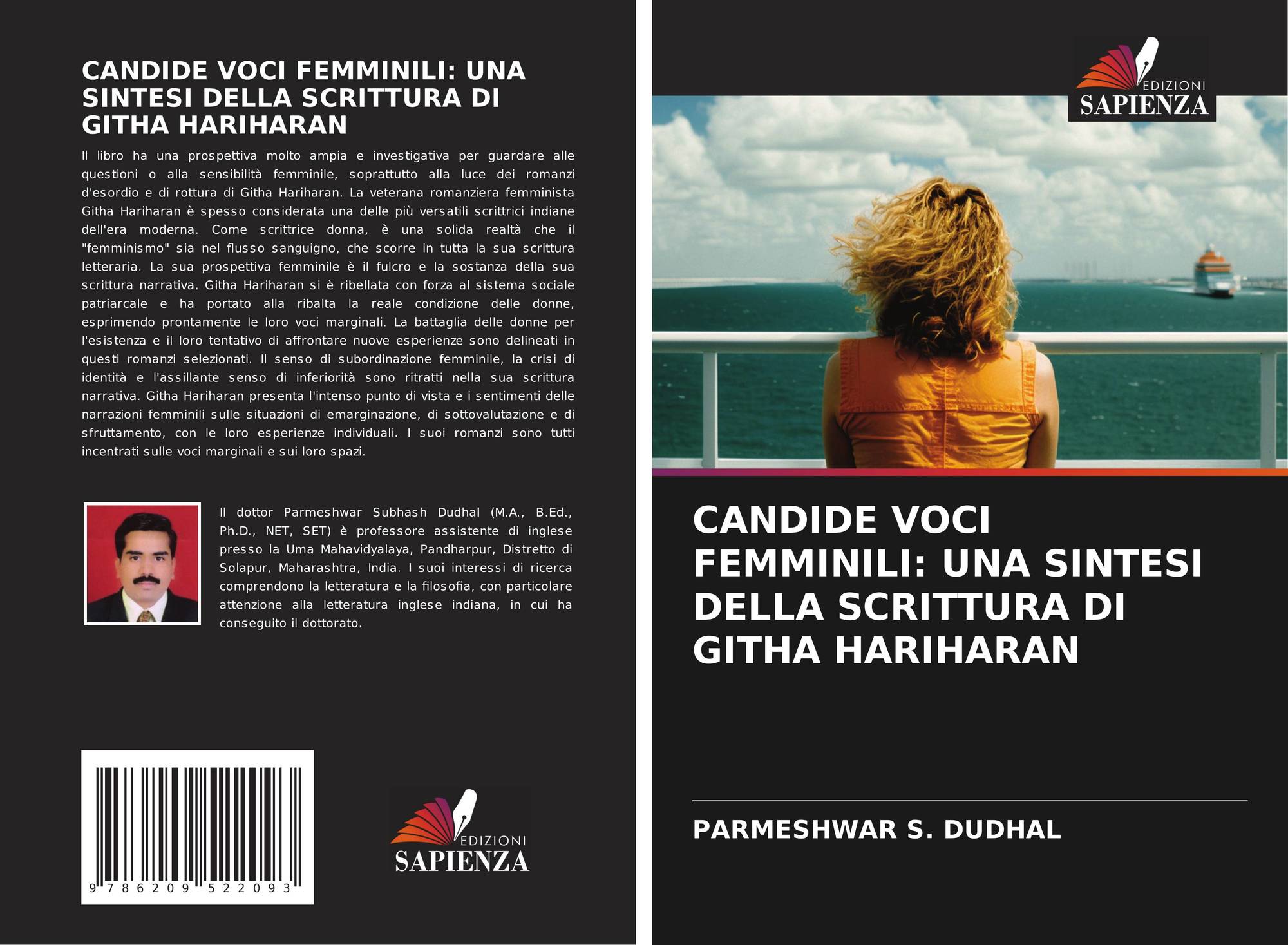 CANDIDE VOCI FEMMINILI: UNA SINTESI DELLA SCRITTURA DI GITHA HARIHARAN

Il libro ha una prospettiva molto ampia e investigativa per guardare alle questioni o alla sensibilità femminile, soprattutto alla luce dei romanzi d'esordio e di rottura di Githa Hariharan. La veterana romanziera femminista Githa Hariharan è spesso considerata una delle più versatili scrittrici indiane dell'era moderna. Come scrittrice donna, è una solida realtà che il "femminismo" sia nel flusso sanguigno, che scorre in tutta la sua scrittura letteraria. La sua prospettiva femminile è il fulcro e la sostanza della sua scrittura narrativa. Githa Hariharan si è ribellata con forza al sistema sociale patriarcale e ha portato alla ribalta la reale condizione delle donne, esprimendo prontamente le loro voci marginali. La battaglia delle donne per l'esistenza e il loro tentativo di affrontare nuove esperienze sono delineati in questi romanzi selezionati. Il senso di subordinazione femminile, la crisi di identità e l'assillante senso di inferiorità sono ritratti nella sua scrittura narrativa. Githa Hariharan presenta l'intenso punto di vista e i sentimenti delle narrazioni femminili sulle situazioni di emarginazione, di sottovalutazione e di sfruttamento, con le loro esperienze individuali. I suoi romanzi sono tutti incentrati sulle voci marginali e sui loro spazi.

Il dottor Parmeshwar Subhash Dudhal (M.A., B.Ed., Ph.D., NET, SET) è professore assistente di inglese presso la Uma Mahavidyalaya, Pandharpur, Distretto di Solapur, Maharashtra, India. I suoi interessi di ricerca comprendono la letteratura e la filosofia, con particolare attenzione alla letteratura inglese indiana, in cui ha conseguito il dottorato.

9 786209 522093

EDIZIONI
SAPIENZA

EDIZIONI
SAPIENZA

CANDIDE VOCI FEMMINILI: UNA SINTESI DELLA SCRITTURA DI GITHA HARIHARAN

PARMESHWAR S. DUDHAL